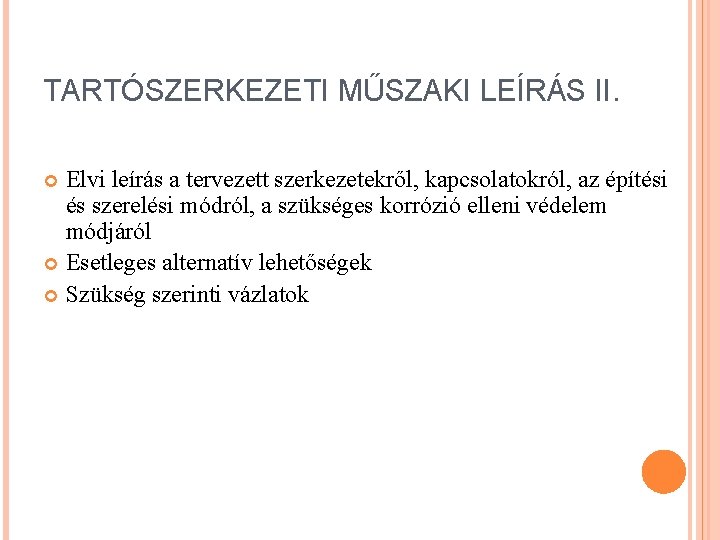 TARTÓSZERKEZETI MŰSZAKI LEÍRÁS II.

Elvi leírás a tervezett szerkezetekről, kapcsolatokról, az építési és szerelési módról, a szükséges korrózió elleni védelem módjáról

Esetleges alternatív lehetőségek

Szükség szerinti vázlatok